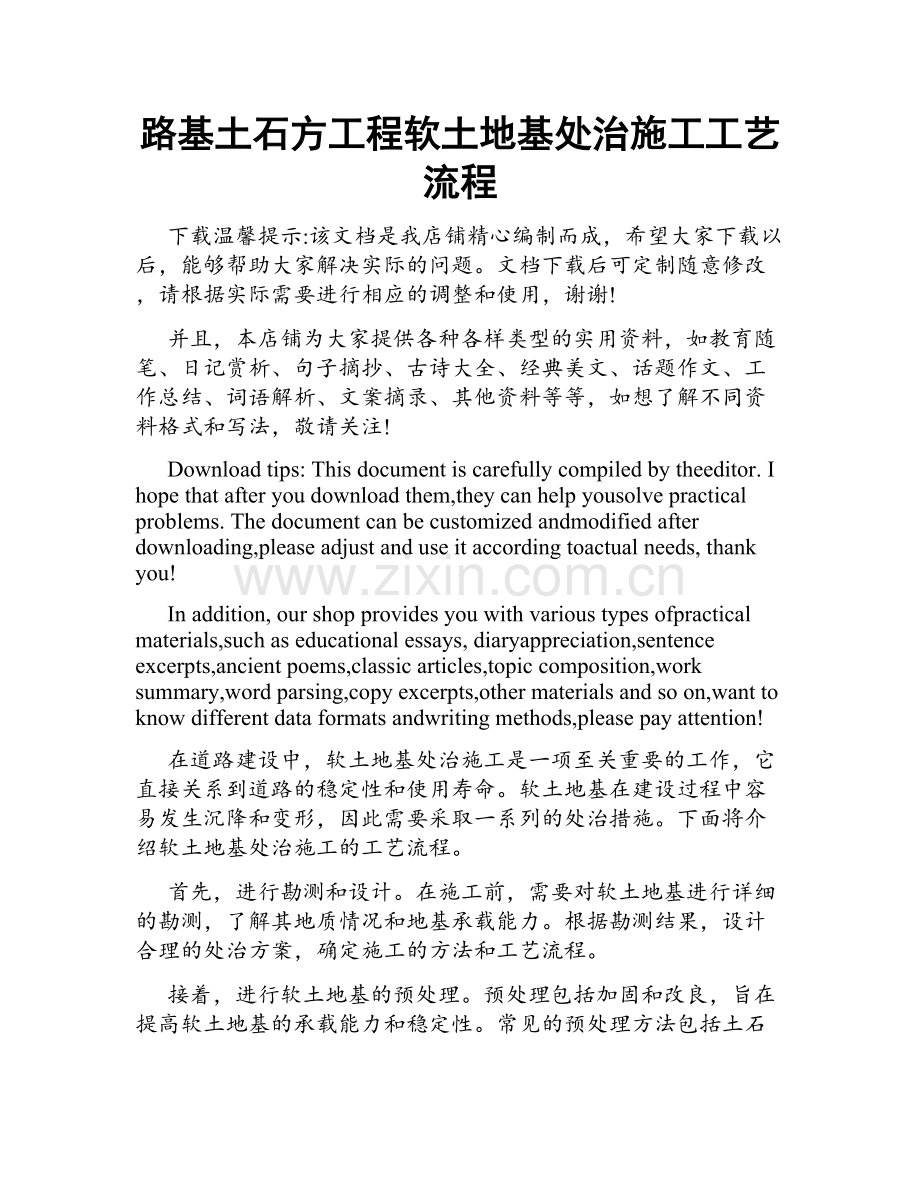 路基土石方工程软土地基处治施工工艺流程

下载温馨提示:该文档是我店铺精心编制而成，希望大家下载以后，能够帮助大家解决实际的问题。文档下载后可定制随意修改，请根据实际需要进行相应的调整和使用，谢谢!

并且，本店铺为大家提供各种各样类型的实用资料，如教育随笔、日记赏析、句子摘抄、古诗大全、经典美文、话题作文、工作总结、词语解析、文案摘录、其他资料等等，如想了解不同资料格式和写法，敬请关注!

Download tips: This document is carefully compiled by theeditor. I hope that after you download them,they can help yousolve practical problems. The document can be customized andmodified after downloading,please adjust and use it according toactual needs, thank you!

In addition, our shop provides you with various types ofpractical materials,such as educational essays, diaryappreciation,sentence excerpts,ancient poems,classic articles,topic composition,work summary,word parsing,copy excerpts,other materials and so on,want to know different data formats andwriting methods,please pay attention!

在道路建设中，软土地基处治施工是一项至关重要的工作，它直接关系到道路的稳定性和使用寿命。软土地基在建设过程中容易发生沉降和变形，因此需要采取一系列的处治措施。下面将介绍软土地基处治施工的工艺流程。

首先，进行勘测和设计。在施工前，需要对软土地基进行详细的勘测，了解其地质情况和地基承载能力。根据勘测结果，设计合理的处治方案，确定施工的方法和工艺流程。

接着，进行软土地基的预处理。预处理包括加固和改良，旨在提高软土地基的承载能力和稳定性。常见的预处理方法包括土石

www.zixin.com.cn